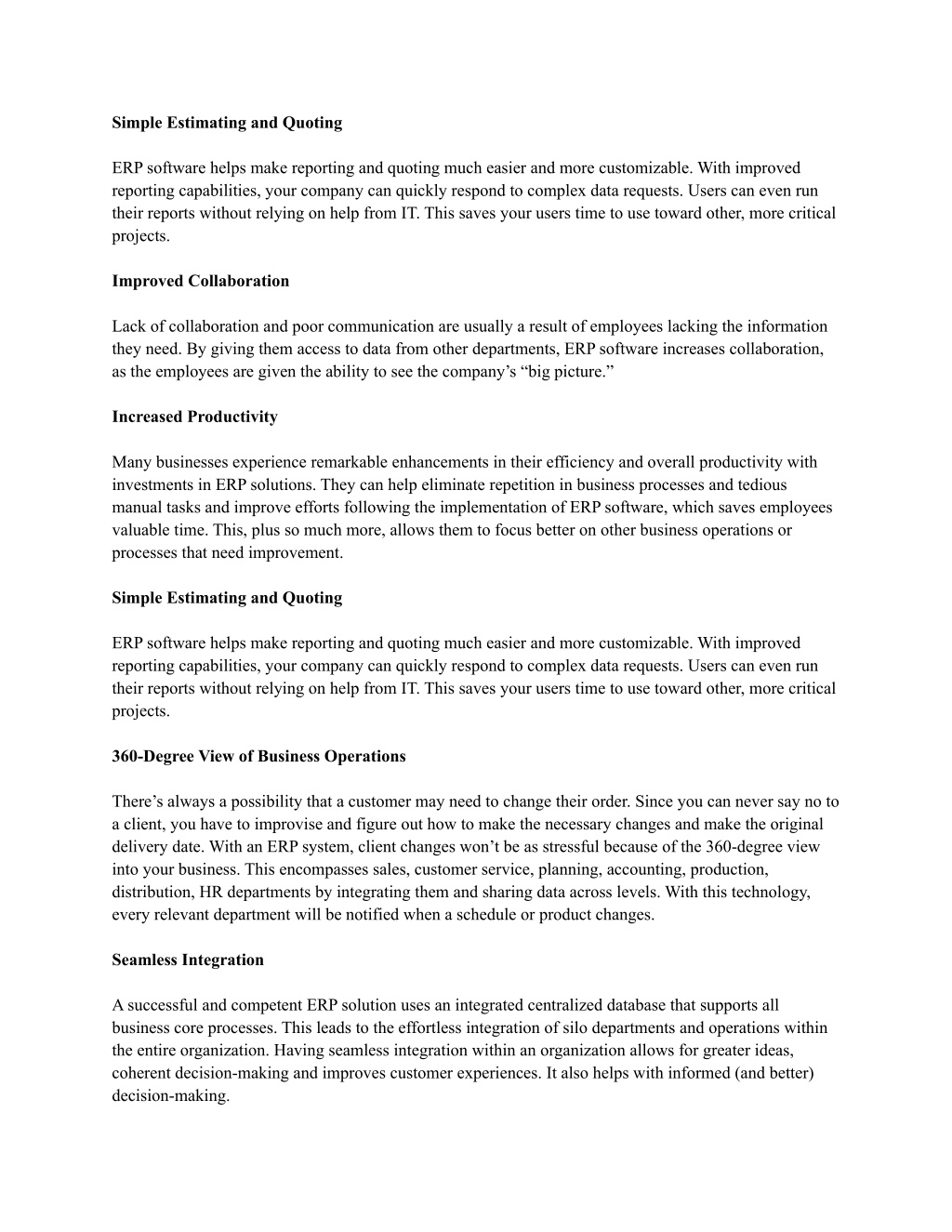 Simple Estimating and Quoting

ERP software helps make reporting and quoting much easier and more customizable. With improved reporting capabilities, your company can quickly respond to complex data requests. Users can even run their reports without relying on help from IT. This saves your users time to use toward other, more critical projects.

Improved Collaboration

Lack of collaboration and poor communication are usually a result of employees lacking the information they need. By giving them access to data from other departments, ERP software increases collaboration, as the employees are given the ability to see the company's "big picture."

Increased Productivity

Many businesses experience remarkable enhancements in their efficiency and overall productivity with investments in ERP solutions. They can help eliminate repetition in business processes and tedious manual tasks and improve efforts following the implementation of ERP software, which saves employees valuable time. This, plus so much more, allows them to focus better on other business operations or processes that need improvement.

Simple Estimating and Quoting

ERP software helps make reporting and quoting much easier and more customizable. With improved reporting capabilities, your company can quickly respond to complex data requests. Users can even run their reports without relying on help from IT. This saves your users time to use toward other, more critical projects.

360-Degree View of Business Operations

There's always a possibility that a customer may need to change their order. Since you can never say no to a client, you have to improvise and figure out how to make the necessary changes and make the original delivery date. With an ERP system, client changes won't be as stressful because of the 360-degree view into your business. This encompasses sales, customer service, planning, accounting, production, distribution, HR departments by integrating them and sharing data across levels. With this technology, every relevant department will be notified when a schedule or product changes.

Seamless Integration

A successful and competent ERP solution uses an integrated centralized database that supports all business core processes. This leads to the effortless integration of silo departments and operations within the entire organization. Having seamless integration within an organization allows for greater ideas, coherent decision-making and improves customer experiences. It also helps with informed (and better) decision-making.